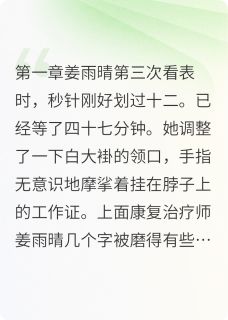 第一章姜雨晴第三次看表时，秒针刚好划过十二。已经等了四十七分钟。她调整了一下白大褂的领口，手指无意识地摩挲着挂在脖子上的工作证。上面康复治疗师姜雨晴几个字被磨得有些…